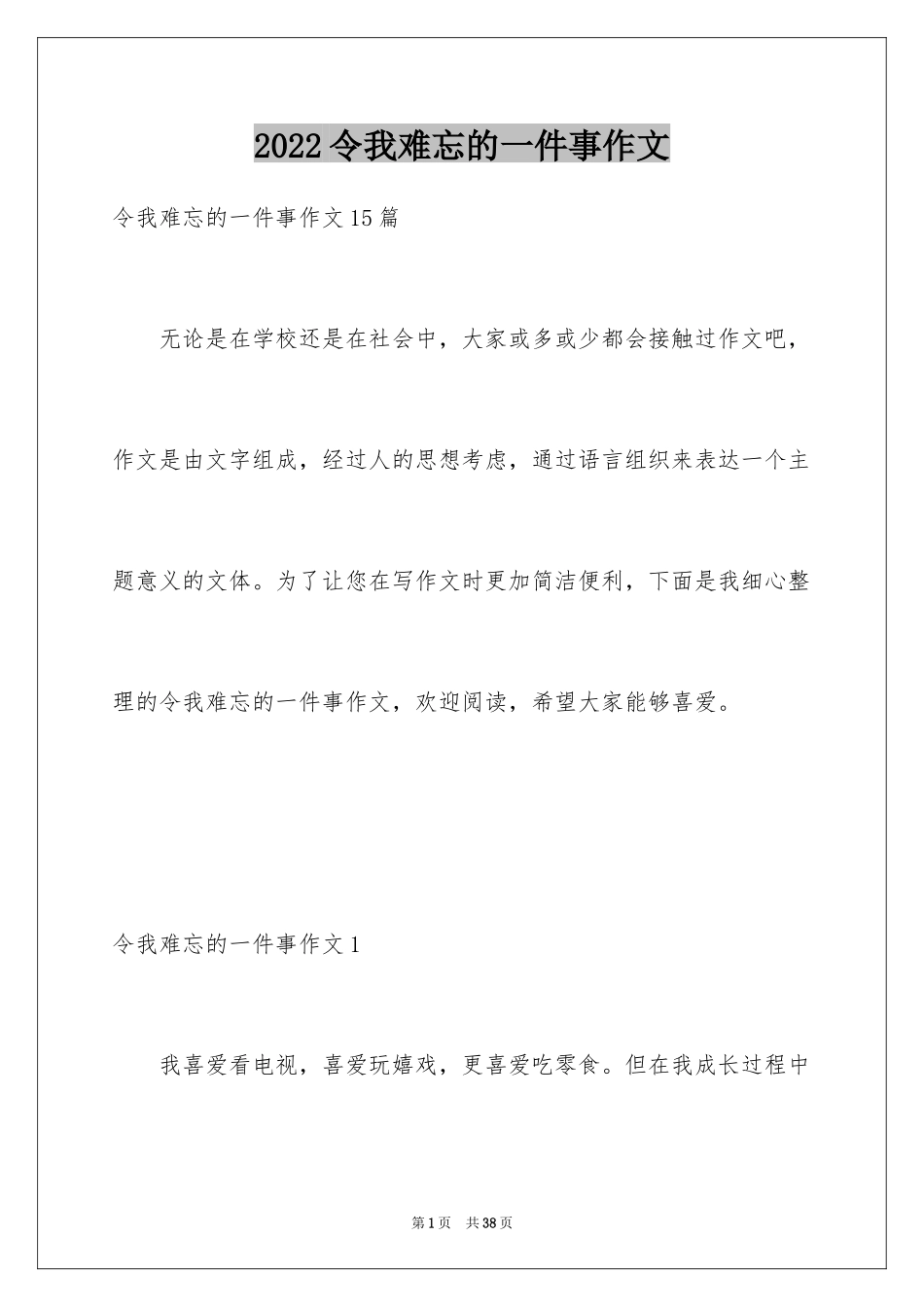 2022令我难忘的一件事作文

令我难忘的一件事作文15篇

无论是在学校还是在社会中，大家或多或少都会接触过作文吧，作文是由文字组成，经过人的思想考虑，通过语言组织来表达一个主题意义的文体。为了让您在写作文时更加简洁便利，下面是我细心整理的令我难忘的一件事作文，欢迎阅读，希望大家能够喜爱。

令我难忘的一件事作文1

我喜爱看电视，喜爱玩嬉戏，更喜爱吃零食。但在我成长过程中

第1页 共38页